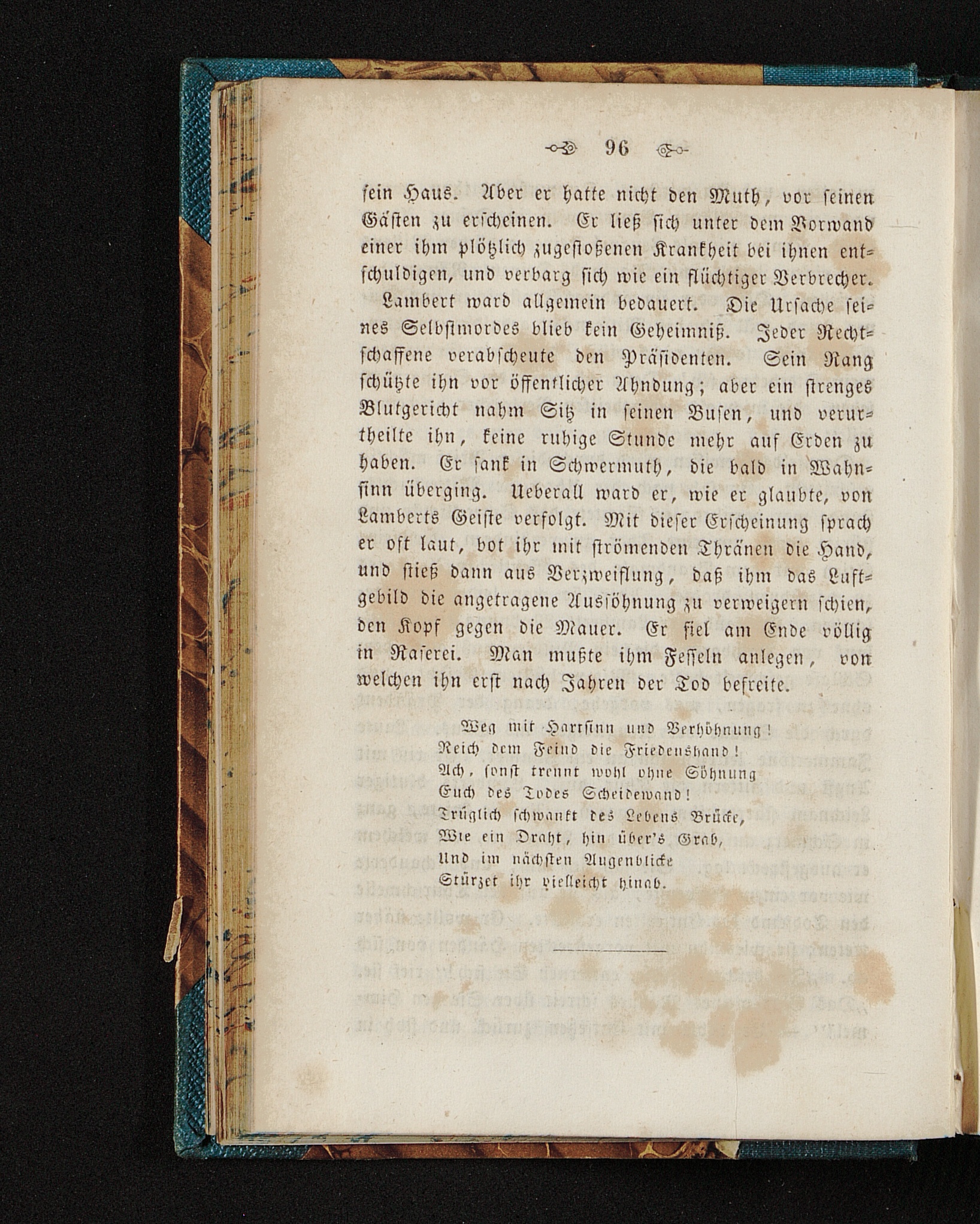 96

sein Haus. Aber er hatte nicht den Muth, vor seinen Gästen zu erscheinen. Er ließ sich unter dem Vorwand einer ihm plötzlich zugestoßenen Krankheit bei ihnen entschuldigen, und verbarg sich wie ein flüchtiger Verbrecher.

Lambert ward allgemein bedauert. Die Ursache seines Selbstmordes blieb kein Geheimniß. Jeder Rechtschaffene verabscheute den Präsidenten. Sein Rang schützte ihn vor öffentlicher Ahndung; aber ein strenges Blutgericht nahm Sitz in seinen Busen, und verurtheilte ihn, keine ruhige Stunde mehr auf Erden zu haben. Er sank in Schwermuth, die bald in Wahnsinn überging. Ueberall ward er, wie er glaubte, von Lamberts Geiste verfolgt. Mit dieser Erscheinung sprach er oft laut, bot ihr mit strömenden Thränen die Hand, und stieß dann aus Verzweiflung, daß ihm das Luftgebild die angetragene Aussöhnung zu verweigern schien, den Kopf gegen die Mauer. Er fiel am Ende völlig in Raserei. Man mußte ihm Fesseln anlegen, von welchen ihn erst nach Jahren der Tod befreite.

Weg mit Hartsinn und Verhöhnung!
Reich dem Feind die Friedenshand!
Ach, sonst trennt wohl ohne Söhnung
Euch des Todes Scheidewand!
Trüglich schwankt des Lebens Brücke,
Wie ein Draht, hin über's Grab,
Und im nächsten Augenblicke
Stürzet ihr vielleicht hinab.